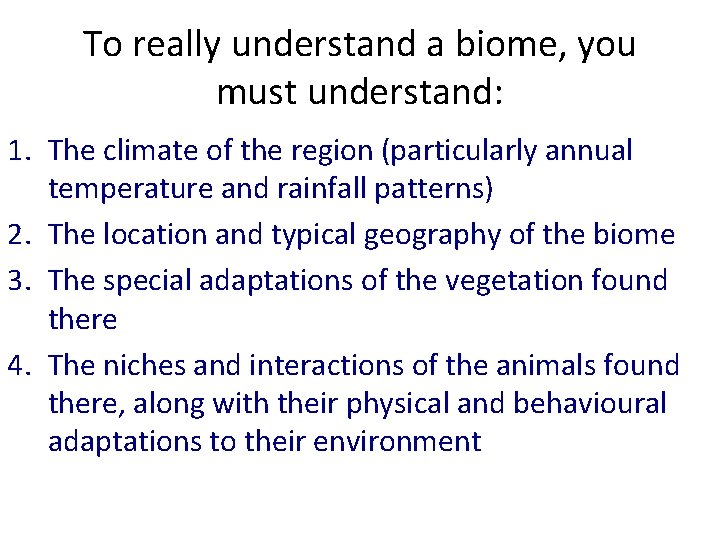 To really understand a biome, you must understand:

1. The climate of the region (particularly annual temperature and rainfall patterns)
2. The location and typical geography of the biome
3. The special adaptations of the vegetation found there
4. The niches and interactions of the animals found there, along with their physical and behavioural adaptations to their environment